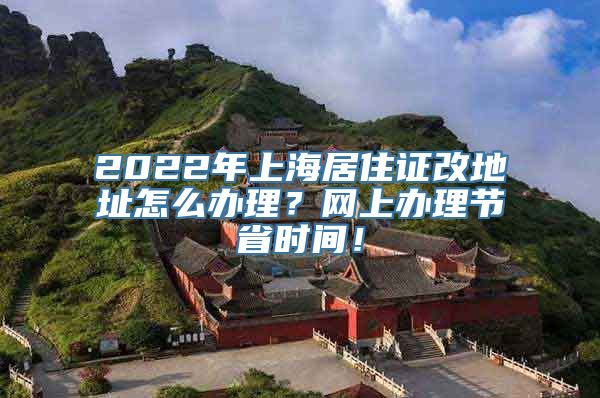 2022年上海居住证改地址怎么办理？网上办理节省时间！